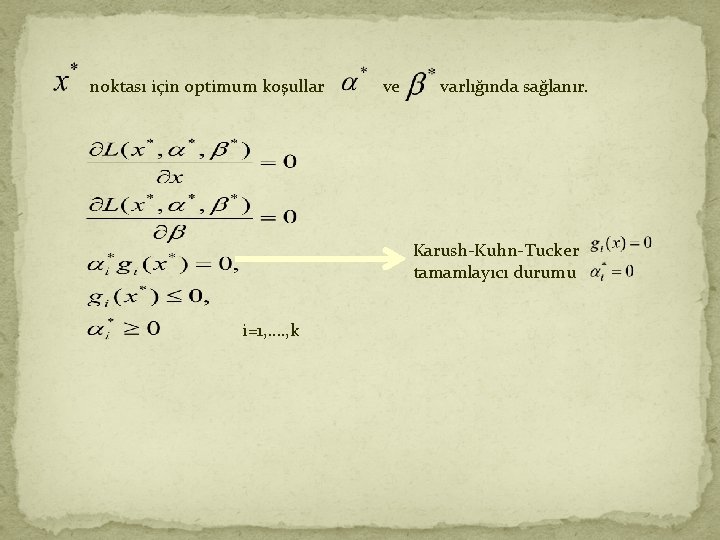 $x^*$ noktası için optimum koşullar $\alpha^*$ ve $\beta^*$ varlığında sağlanır.

$\frac{\partial L(x^*, \alpha^*, \beta^*)}{\partial x} = 0$

$\frac{\partial L(x^*, \alpha^*, \beta^*)}{\partial \beta} = 0$

$\alpha_i^* g_i(x^*) = 0,$

$g_i(x^*) \leq 0,$

$\alpha_i^* \geq 0$ i=1,….,k

Karush-Kuhn-Tucker tamamlayıcı durumu

$g_i(x) = 0$

$\alpha_i^* = 0$